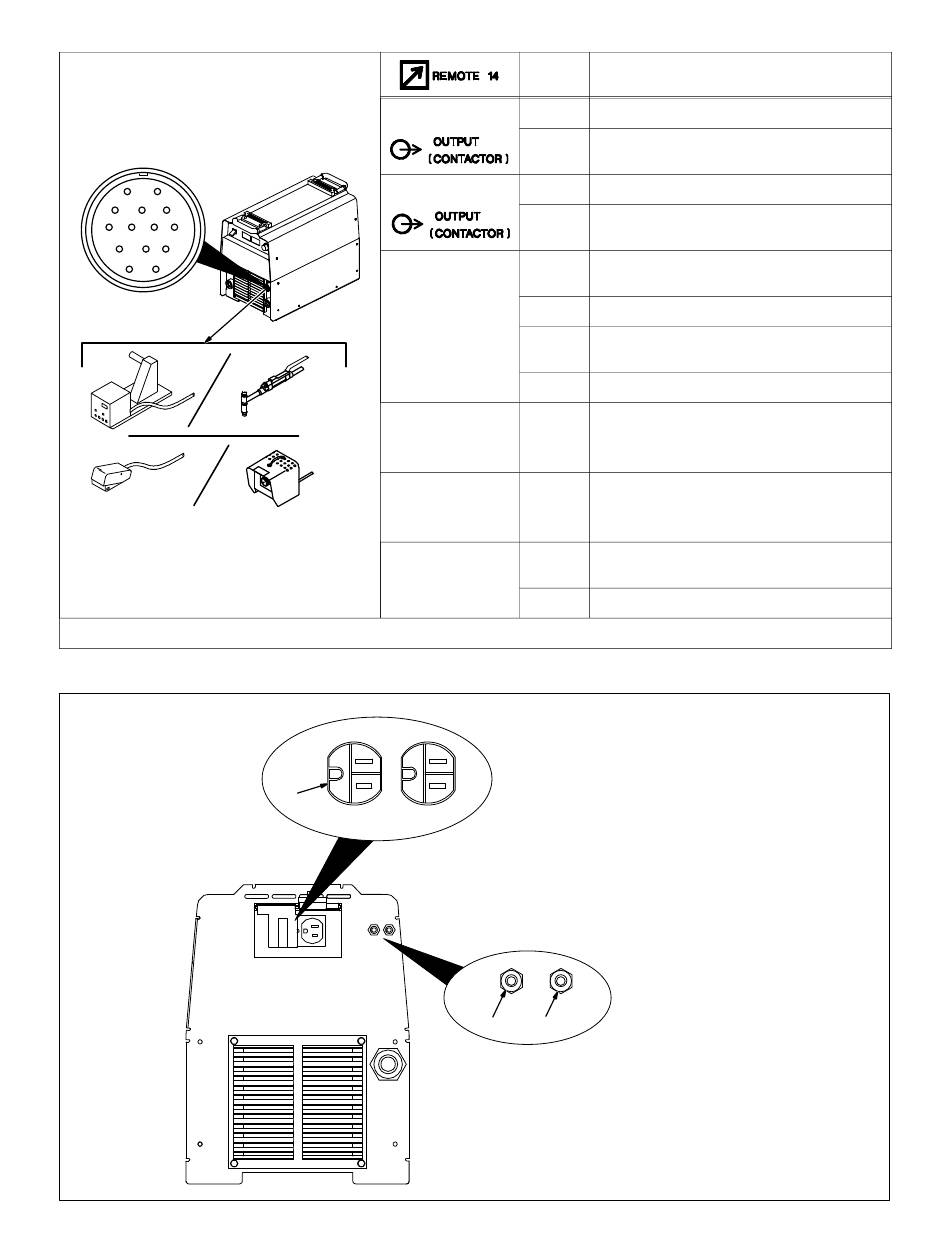 REMOTE 14

OUTPUT (CONTACTOR)

OUTPUT (CONTACTOR)